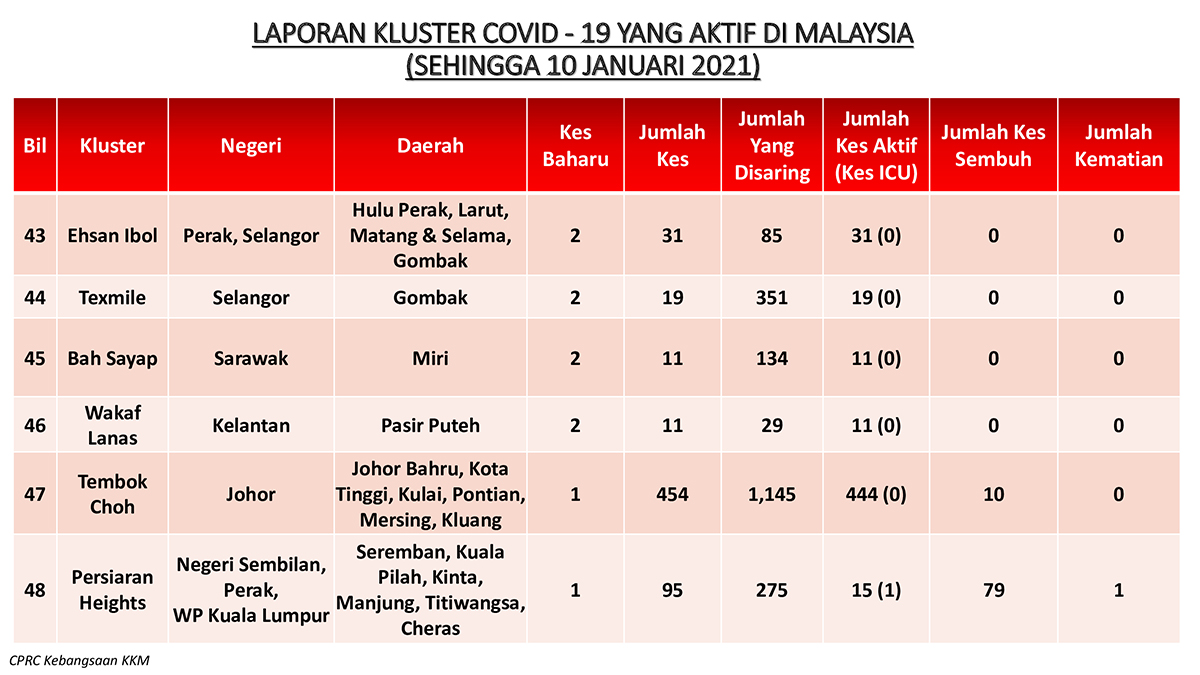 LAPORAN KLUSTER COVID - 19 YANG AKTIF DI MALAYSIA
(SEHINGGA 10 JANUARI 2021)

| Bil | Kluster | Negeri | Daerah | Kes Baharu | Jumlah Kes | Jumlah Yang Disaring | Jumlah Kes Aktif (Kes ICU) | Jumlah Kes Sembuh | Jumlah Kematian |
|---|---|---|---|---|---|---|---|---|---|
| 43 | Ehsan Ibol | Perak, Selangor | Hulu Perak, Larut, Matang & Selama, Gombak | 2 | 31 | 85 | 31 (0) | 0 | 0 |
| 44 | Texmile | Selangor | Gombak | 2 | 19 | 351 | 19 (0) | 0 | 0 |
| 45 | Bah Sayap | Sarawak | Miri | 2 | 11 | 134 | 11 (0) | 0 | 0 |
| 46 | Wakaf Lanas | Kelantan | Pasir Puteh | 2 | 11 | 29 | 11 (0) | 0 | 0 |
| 47 | Tembok Choh | Johor | Johor Bahru, Kota Tinggi, Kulai, Pontian, Mersing, Kluang | 1 | 454 | 1,145 | 444 (0) | 10 | 0 |
| 48 | Persiaran Heights | Negeri Sembilan, Perak, WP Kuala Lumpur | Seremban, Kuala Pilah, Kinta, Manjung, Titiwangsa, Cheras | 1 | 95 | 275 | 15 (1) | 79 | 1 |

CPRC Kebangsaan KKM